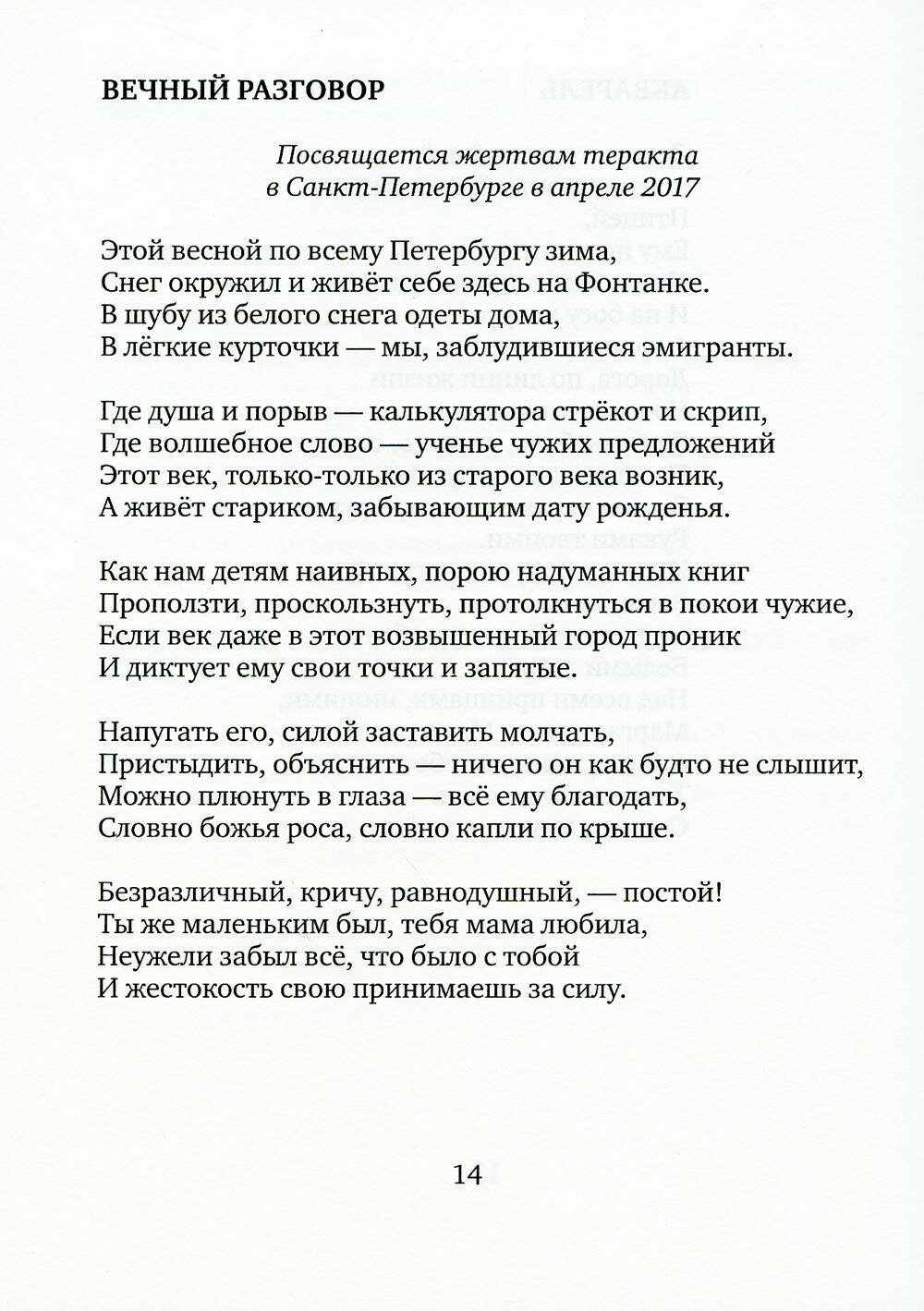 ВЕЧНЫЙ РАЗГОВОР

Посвящается жертвам теракта
в Санкт-Петербурге в апреле 2017

Этой весной по всему Петербургу зима,
Снег окружил и живёт себе здесь на Фонтанке.
В шубу из белого снега одеты дома,
В лёгкие курточки — мы, заблудившиеся эмигранты.

Где душа и порыв — калькулятора стрёкот и скрип,
Где волшебное слово — ученье чужих предложений
Этот век, только-только из старого века возник,
А живёт стариком, забывающим дату рожденья.

Как нам детям наивных, порою надуманных книг
Проползти, проскользнуть, протолкнуться в покои чужие,
Если век даже в этот возвышенный город проник
И диктует ему свои точки и запятые.

Напугать его, силой заставить молчать,
Пристыдить, объяснить — ничего он как будто не слышит,
Можно плюнуть в глаза — всё ему благодать,
Словно божья роса, словно капли по крыше.

Безразличный, кричу, равнодушный, — постой!
Ты же маленьким был, тебя мама любила,
Неужели забыл всё, что было с тобой
И жестокость свою принимаешь за силу.

14